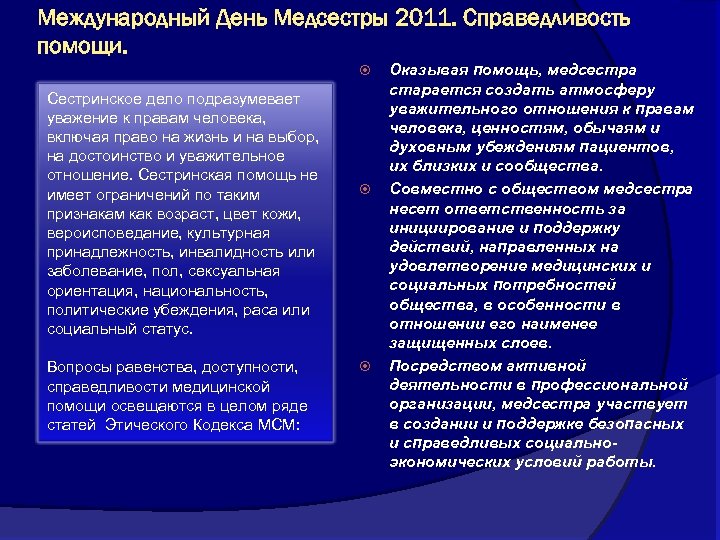 Международный День Медсестры 2011. Справедливость помощи.

Сестринское дело подразумевает уважение к правам человека, включая право на жизнь и на выбор, на достоинство и уважительное отношение. Сестринская помощь не имеет ограничений по таким признакам как возраст, цвет кожи, вероисповедание, культурная принадлежность, инвалидность или заболевание, пол, сексуальная ориентация, национальность, политические убеждения, раса или социальный статус.

Вопросы равенства, доступности, справедливости медицинской помощи освещаются в целом ряде статей Этического Кодекса МСМ:

Оказывая помощь, медсестра старается создать атмосферу уважительного отношения к правам человека, ценностям, обычаям и духовным убеждениям пациентов, их близких и сообщества.

Совместно с обществом медсестра несет ответственность за инициирование и поддержку действий, направленных на удовлетворение медицинских и социальных потребностей общества, в особенности в отношении его наименее защищенных слоев.

Посредством активной деятельности в профессиональной организации, медсестра участвует в создании и поддержке безопасных и справедливых социально-экономических условий работы.